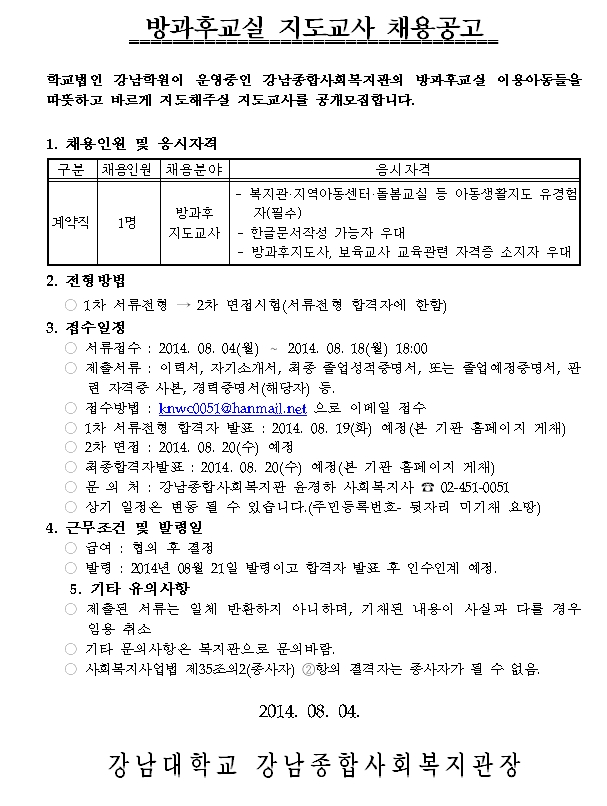 방과후교실 지도교사 채용공고

학교법인 강남학원이 운영중인 강남종합사회복지관의 방과후교실 이용아동들을 따뜻하고 바르게 지도해주실 지도교사를 공개모집합니다.

1. 채용인원 및 응시자격

| 구분 | 채용인원 | 채용분야 | 응시자격 |
|---|---|---|---|
| 계약직 | 1명 | 방과후 지도교사 | - 복지관·지역아동센터·돌봄교실 등 아동생활지도 유경험자(필수)<br>- 한글문서작성 가능자 우대<br>- 방과후지도사, 보육교사 교육관련 자격증 소지자 우대 |

2. 전형방법
○ 1차 서류전형 → 2차 면접시험(서류전형 합격자에 한함)

3. 접수일정
○ 서류접수 : 2014. 08. 04(월) ~ 2014. 08. 18(월) 18:00
○ 제출서류 : 이력서, 자기소개서, 최종 졸업성적증명서, 또는 졸업예정증명서, 관련 자격증 사본, 경력증명서(해당자) 등.
○ 접수방법 : knwc0051@hanmail.net 으로 이메일 접수
○ 1차 서류전형 합격자 발표 : 2014. 08. 19(화) 예정(본 기관 홈페이지 게재)
○ 2차 면접 : 2014. 08. 20(수) 예정
○ 최종합격자발표 : 2014. 08. 20(수) 예정(본 기관 홈페이지 게재)
○ 문 의 처 : 강남종합사회복지관 윤경하 사회복지사 ☎ 02-451-0051
○ 상기 일정은 변동 될 수 있습니다.(주민등록번호- 뒷자리 미기재 요망)

4. 근무조건 및 발령일
○ 급여 : 협의 후 결정
○ 발령 : 2014년 08월 21일 발령이고 합격자 발표 후 인수인계 예정.

5. 기타 유의사항
○ 제출된 서류는 일체 반환하지 아니하며, 기재된 내용이 사실과 다를 경우 임용 취소
○ 기타 문의사항은 복지관으로 문의바람.
○ 사회복지사업법 제35조의2(종사자) ②항의 결격자는 종사자가 될 수 없음.

2014. 08. 04.

강남대학교 강남종합사회복지관장